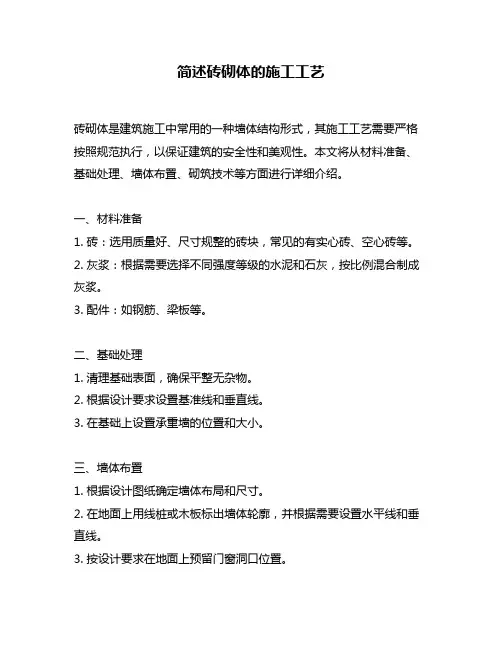 简述砖砌体的施工工艺

砖砌体是建筑施工中常用的一种墙体结构形式，其施工工艺需要严格按照规范执行，以保证建筑的安全性和美观性。本文将从材料准备、基础处理、墙体布置、砌筑技术等方面进行详细介绍。

一、材料准备
1. 砖：选用质量好、尺寸规整的砖块，常见的有实心砖、空心砖等。
2. 灰浆：根据需要选择不同强度等级的水泥和石灰，按比例混合制成灰浆。
3. 配件：如钢筋、梁板等。

二、基础处理
1. 清理基础表面，确保平整无杂物。
2. 根据设计要求设置基准线和垂直线。
3. 在基础上设置承重墙的位置和大小。

三、墙体布置
1. 根据设计图纸确定墙体布局和尺寸。
2. 在地面上用线桩或木板标出墙体轮廓，并根据需要设置水平线和垂直线。
3. 按设计要求在地面上预留门窗洞口位置。